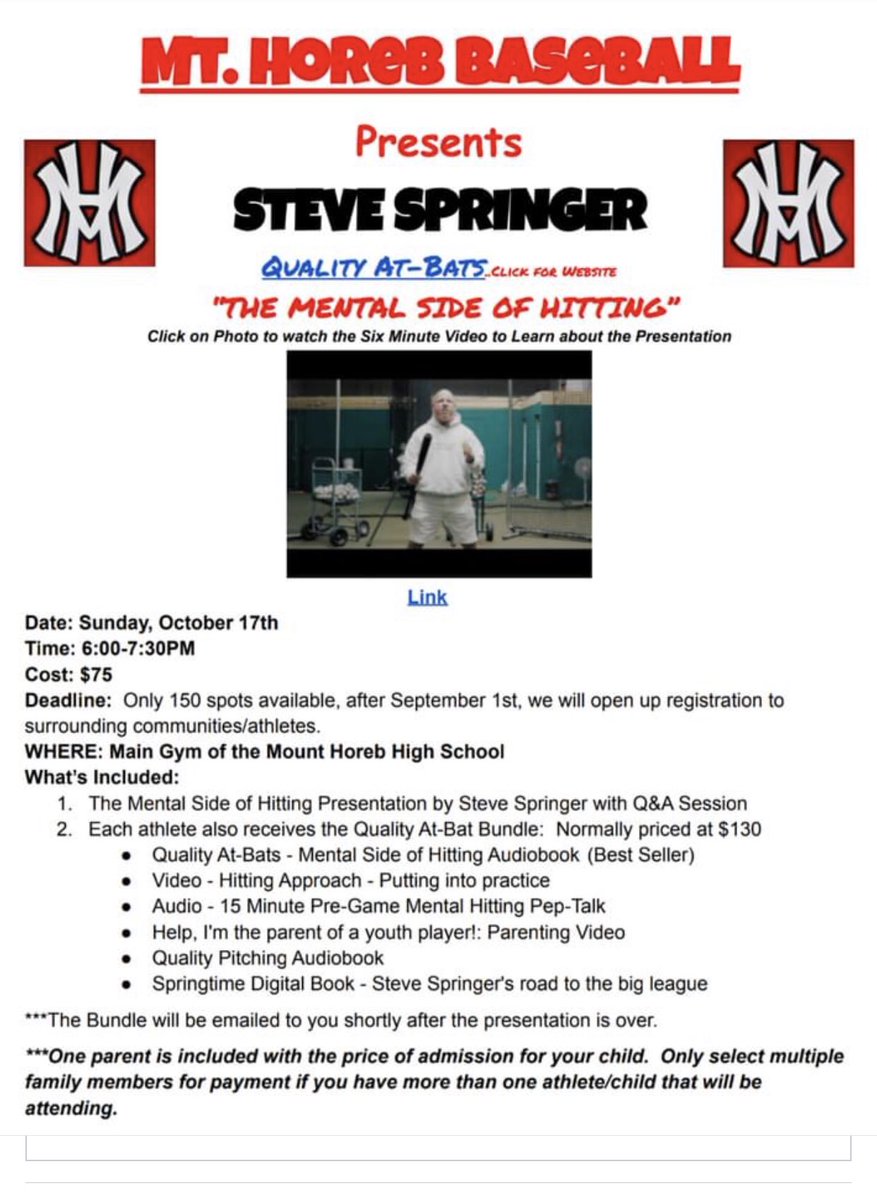 MT. HOREB BASEBALL

Presents

STEVE SPRINGER

QUALITY AT-BATS CLICK FOR WEBSITE

"THE MENTAL SIDE OF HITTING"

Click on Photo to watch the Six Minute Video to Learn about the Presentation

Link

Date: Sunday, October 17th
Time: 6:00-7:30PM
Cost: $75

Deadline: Only 150 spots available, after September 1st, we will open up registration to surrounding communities/athletes.

WHERE: Main Gym of the Mount Horeb High School
What's Included:
1. The Mental Side of Hitting Presentation by Steve Springer with Q&A Session
2. Each athlete also receives the Quality At-Bat Bundle: Normally priced at $130
• Quality At-Bats - Mental Side of Hitting Audiobook (Best Seller)
• Video - Hitting Approach - Putting into practice
• Audio - 15 Minute Pre-Game Mental Hitting Pep-Talk
• Help, I'm the parent of a youth player!: Parenting Video
• Quality Pitching Audiobook
• Springtime Digital Book - Steve Springer's road to the big league

***The Bundle will be emailed to you shortly after the presentation is over.

***One parent is included with the price of admission for your child. Only select multiple family members for payment if you have more than one athlete/child that will be attending.